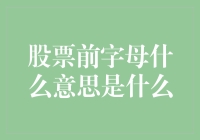 股票前字母什么意思是什么